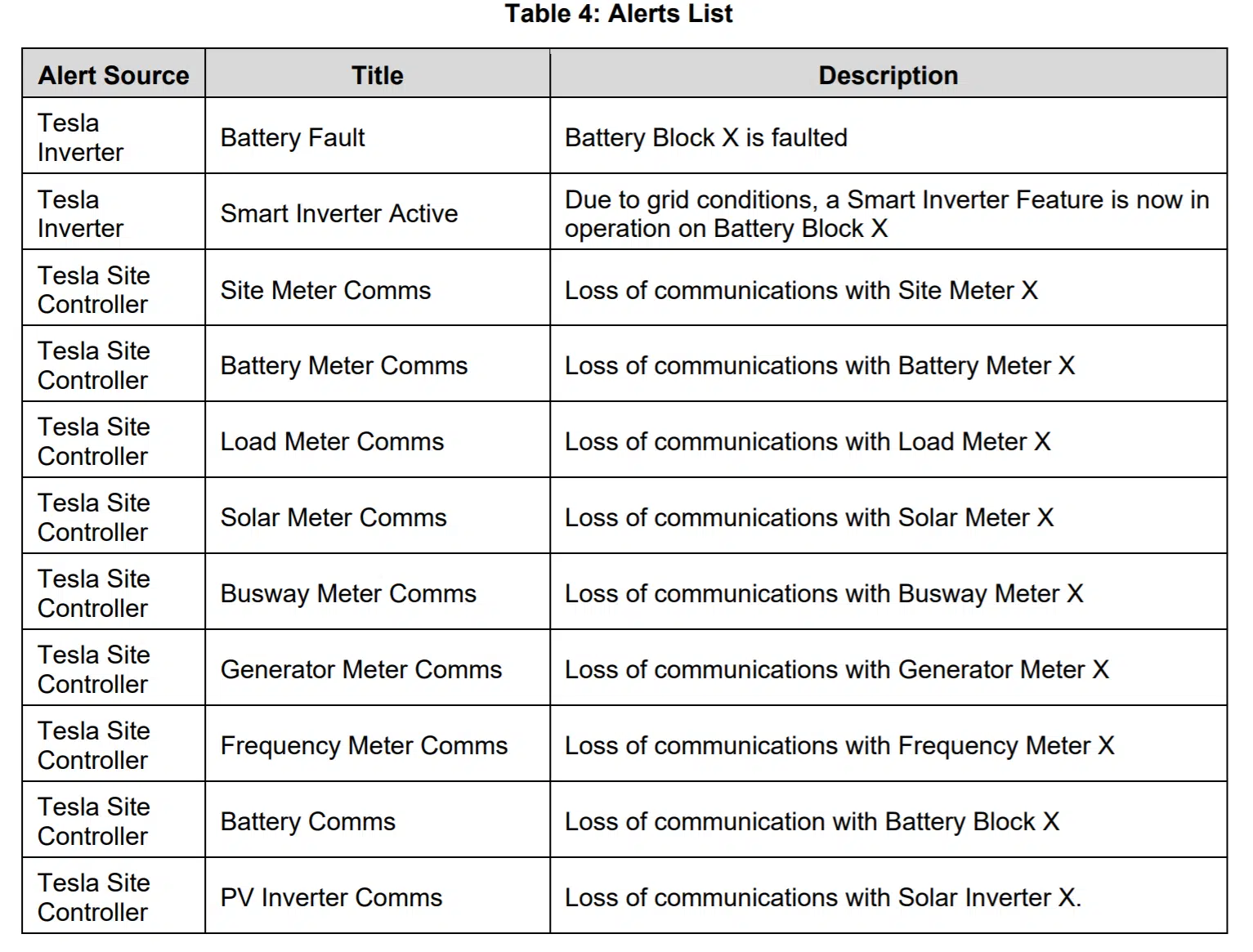 Table 4: Alerts List

| Alert Source | Title | Description |
|---|---|---|
| Tesla Inverter | Battery Fault | Battery Block X is faulted |
| Tesla Inverter | Smart Inverter Active | Due to grid conditions, a Smart Inverter Feature is now in operation on Battery Block X |
| Tesla Site Controller | Site Meter Comms | Loss of communications with Site Meter X |
| Tesla Site Controller | Battery Meter Comms | Loss of communications with Battery Meter X |
| Tesla Site Controller | Load Meter Comms | Loss of communications with Load Meter X |
| Tesla Site Controller | Solar Meter Comms | Loss of communications with Solar Meter X |
| Tesla Site Controller | Busway Meter Comms | Loss of communications with Busway Meter X |
| Tesla Site Controller | Generator Meter Comms | Loss of communications with Generator Meter X |
| Tesla Site Controller | Frequency Meter Comms | Loss of communications with Frequency Meter X |
| Tesla Site Controller | Battery Comms | Loss of communication with Battery Block X |
| Tesla Site Controller | PV Inverter Comms | Loss of communications with Solar Inverter X. |